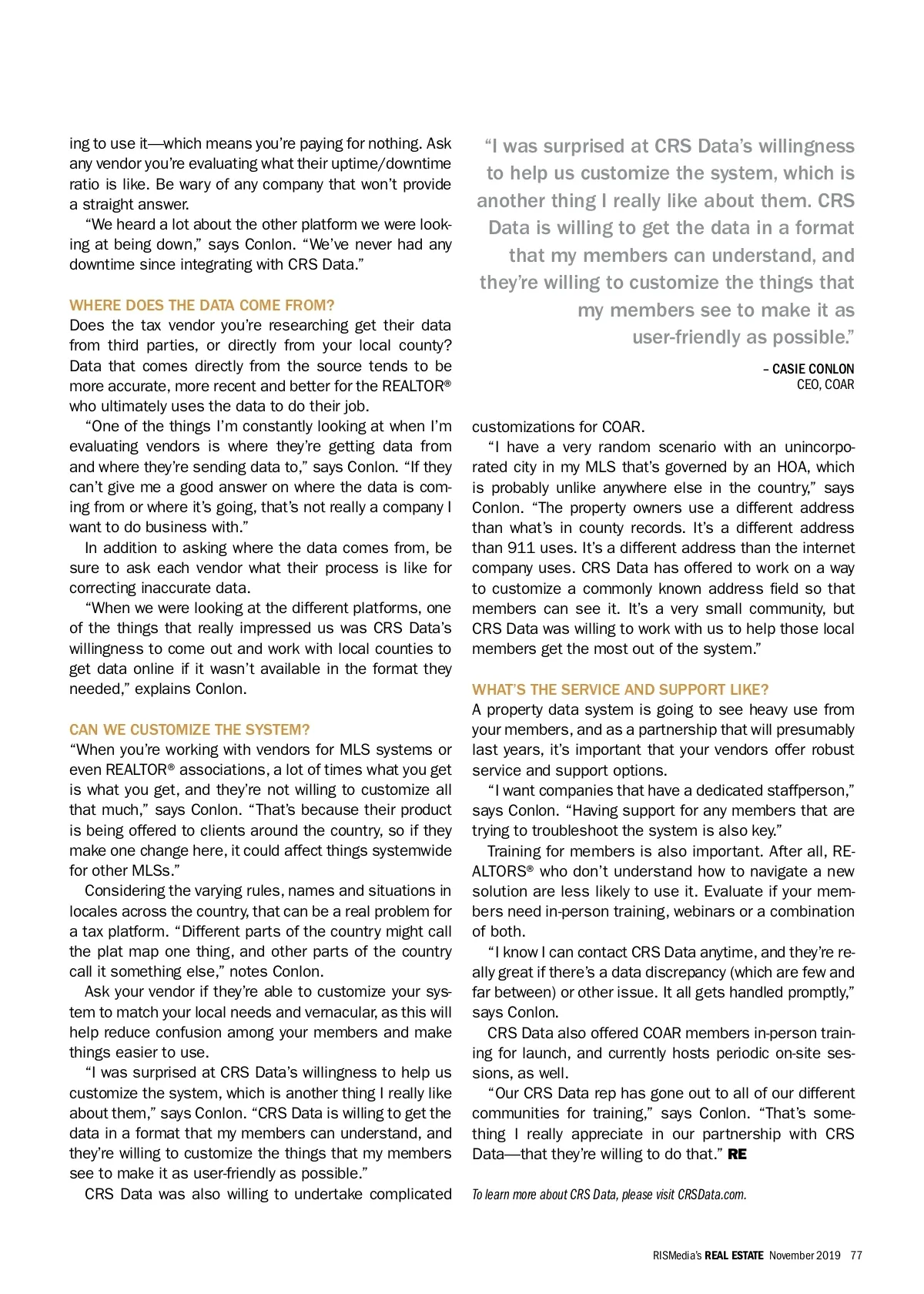 ing to use it—which means you're paying for nothing. Ask any vendor you're evaluating what their uptime/downtime ratio is like. Be wary of any company that won't provide a straight answer.

"We heard a lot about the other platform we were looking at being down," says Conlon. "We've never had any downtime since integrating with CRS Data."

WHERE DOES THE DATA COME FROM?

Does the tax vendor you're researching get their data from third parties, or directly from your local county? Data that comes directly from the source tends to be more accurate, more recent and better for the REALTOR® who ultimately uses the data to do their job.

"One of the things I'm constantly looking at when I'm evaluating vendors is where they're getting data from and where they're sending data to," says Conlon. "If they can't give me a good answer on where the data is coming from or where it's going, that's not really a company I want to do business with."

In addition to asking where the data comes from, be sure to ask each vendor what their process is like for correcting inaccurate data.

"When we were looking at the different platforms, one of the things that really impressed us was CRS Data's willingness to come out and work with local counties to get data online if it wasn't available in the format they needed," explains Conlon.

CAN WE CUSTOMIZE THE SYSTEM?

"When you're working with vendors for MLS systems or even REALTOR® associations, a lot of times what you get is what you get, and they're not willing to customize all that much," says Conlon. "That's because their product is being offered to clients around the country, so if they make one change here, it could affect things systemwide for other MLSs."

Considering the varying rules, names and situations in locales across the country, that can be a real problem for a tax platform. "Different parts of the country might call the plat map one thing, and other parts of the country call it something else," notes Conlon.

Ask your vendor if they're able to customize your system to match your local needs and vernacular, as this will help reduce confusion among your members and make things easier to use.

"I was surprised at CRS Data's willingness to help us customize the system, which is another thing I really like about them," says Conlon. "CRS Data is willing to get the data in a format that my members can understand, and they're willing to customize the things that my members see to make it as user-friendly as possible."

CRS Data was also willing to undertake complicated

"I was surprised at CRS Data's willingness to help us customize the system, which is another thing I really like about them. CRS Data is willing to get the data in a format that my members can understand, and they're willing to customize the things that my members see to make it as user-friendly as possible."

– CASIE CONLON
CEO, COAR

customizations for COAR.

"I have a very random scenario with an unincorporated city in my MLS that's governed by an HOA, which is probably unlike anywhere else in the country," says Conlon. "The property owners use a different address than what's in county records. It's a different address than 911 uses. It's a different address than the internet company uses. CRS Data has offered to work on a way to customize a commonly known address field so that members can see it. It's a very small community, but CRS Data was willing to work with us to help those local members get the most out of the system."

WHAT'S THE SERVICE AND SUPPORT LIKE?

A property data system is going to see heavy use from your members, and as a partnership that will presumably last years, it's important that your vendors offer robust service and support options.

"I want companies that have a dedicated staffperson," says Conlon. "Having support for any members that are trying to troubleshoot the system is also key."

Training for members is also important. After all, REALTORS® who don't understand how to navigate a new solution are less likely to use it. Evaluate if your members need in-person training, webinars or a combination of both.

"I know I can contact CRS Data anytime, and they're really great if there's a data discrepancy (which are few and far between) or other issue. It all gets handled promptly," says Conlon.

CRS Data also offered COAR members in-person training for launch, and currently hosts periodic on-site sessions, as well.

"Our CRS Data rep has gone out to all of our different communities for training," says Conlon. "That's something I really appreciate in our partnership with CRS Data—that they're willing to do that." RE

To learn more about CRS Data, please visit CRSData.com.

RISMedia's REAL ESTATE November 2019 77